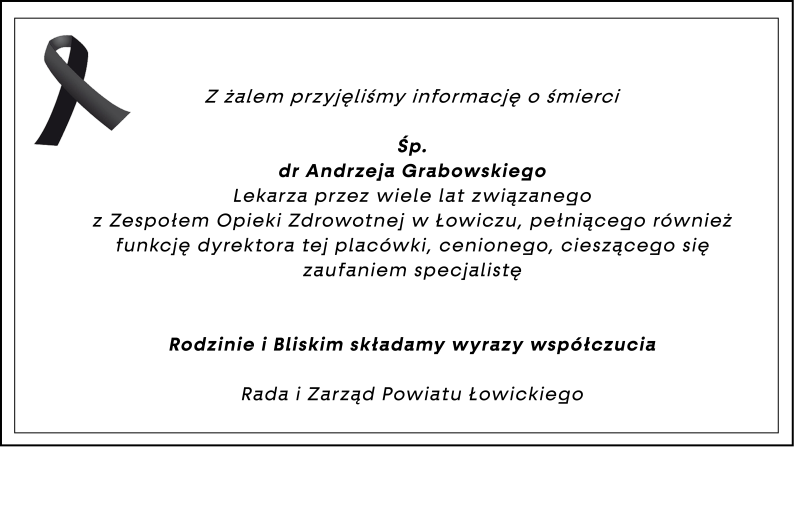 Z żalem przyjęliśmy informację o śmierci

Śp.
dr Andrzeja Grabowskiego
Lekarza przez wiele lat związanego
z Zespołem Opieki Zdrowotnej w Łowiczu, pełniącego również
funkcję dyrektora tej placówki, cenionego, cieszącego się
zaufaniem specjalistę

Rodzinie i Bliskim składamy wyrazy współczucia

Rada i Zarząd Powiatu Łowickiego